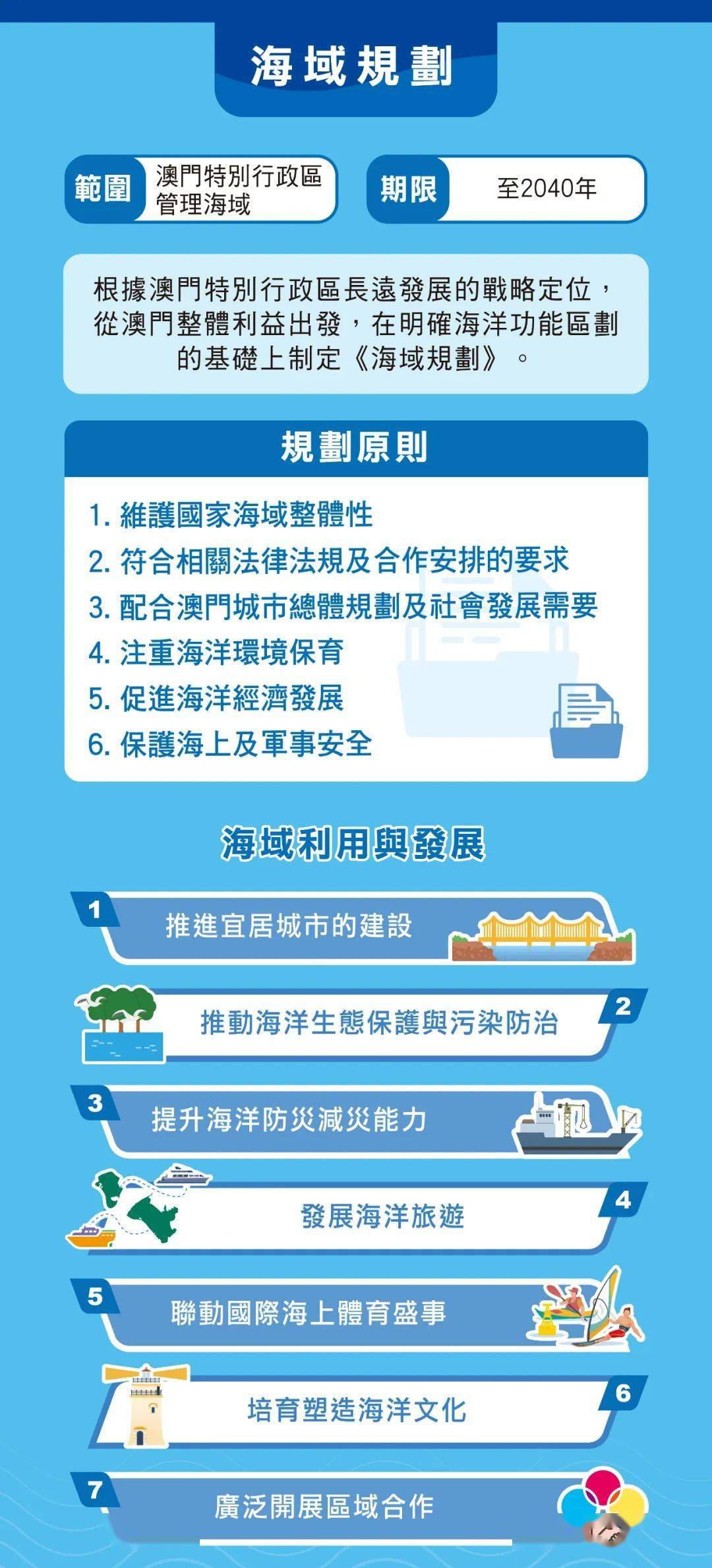 海域規劃

範圍 澳門特別行政區管理海域

期限 至2040年

根據澳門特別行政區長遠發展的戰略定位，從澳門整體利益出發，在明確海洋功能區劃的基礎上制定《海域規劃》。

規劃原則

1. 維護國家海域整體性
2. 符合相關法律法規及合作安排的要求
3. 配合澳門城市總體規劃及社會發展需要
4. 注重海洋環境保育
5. 促進海洋經濟發展
6. 保護海上及軍事安全

海域利用與發展

1 推進宜居城市的建設

2 推動海洋生態保護與污染防治

3 提升海洋防災減災能力

4 發展海洋旅遊

5 聯動國際海上體育盛事

6 培育塑造海洋文化

7 廣泛開展區域合作